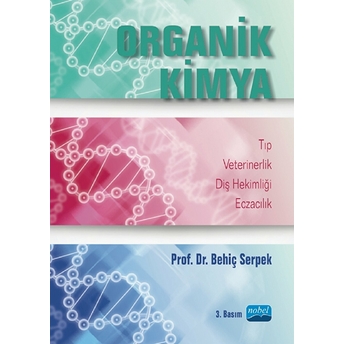 ORGANİK KİMYA

Tıp
Veterinerlik
Diş Hekimliği
Eczacılık

Prof. Dr. Behiç Serpek

3. Basım

nobel